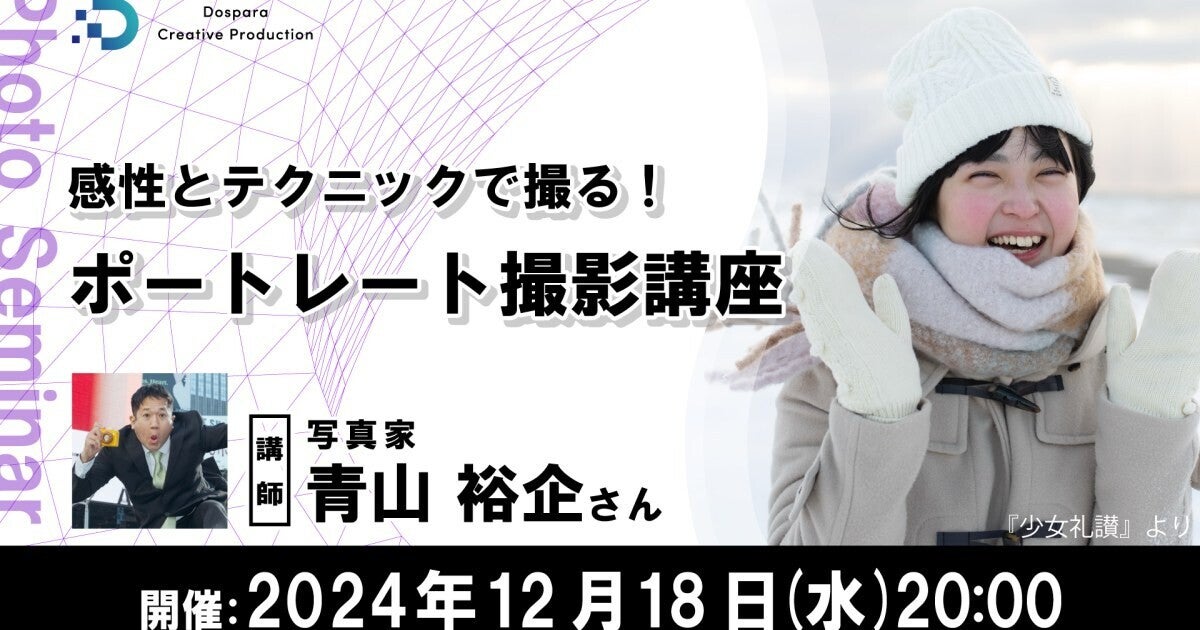 Dospara
Creative Production

Photo Seminar

感性とテクニックで撮る！
ポートレート撮影講座

講師
写真家
青山 裕企さん

『少女礼讃』より

開催:2024年12月18日(水)20:00